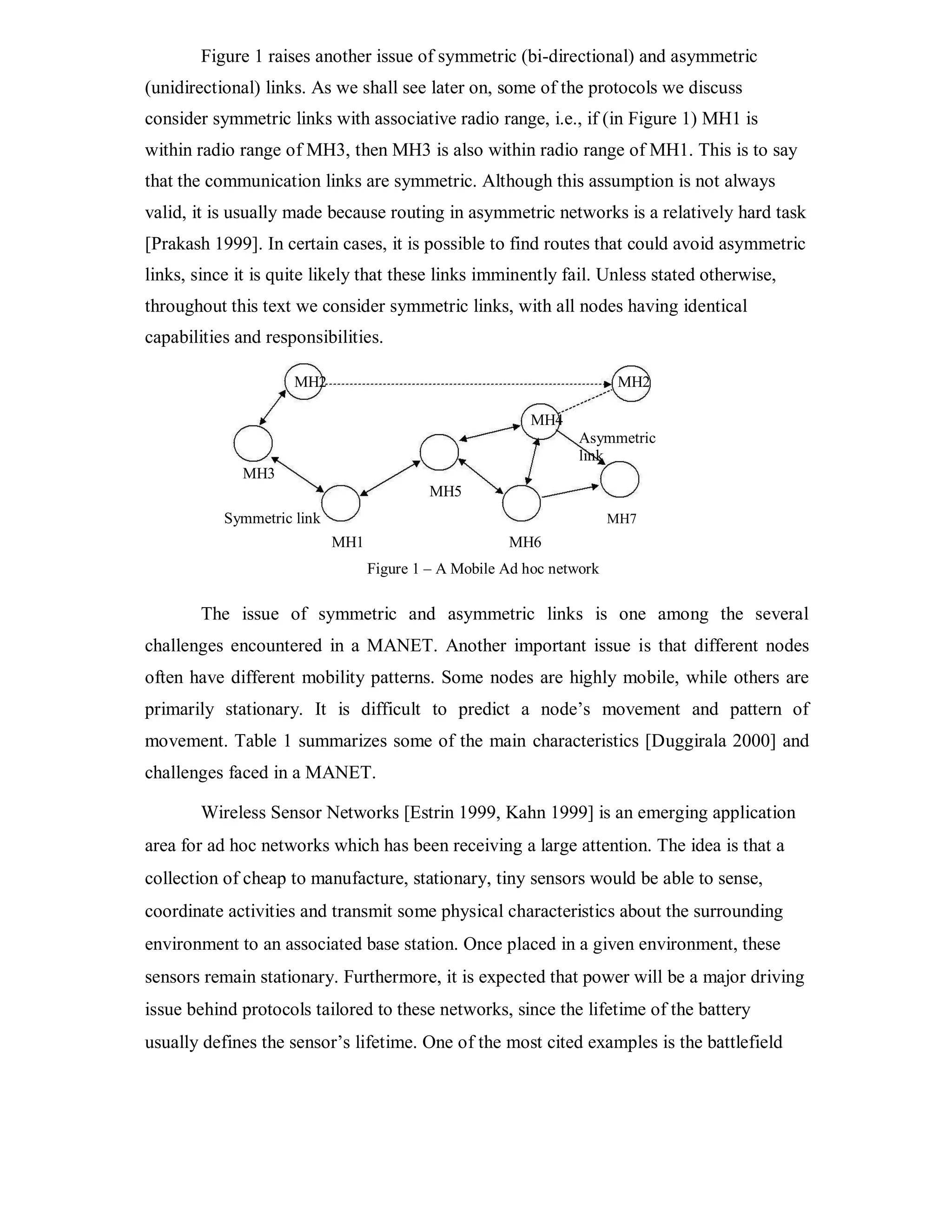 Figure 1 raises another issue of symmetric (bi-directional) and asymmetric (unidirectional) links. As we shall see later on, some of the protocols we discuss consider symmetric links with associative radio range, i.e., if (in Figure 1) MH1 is within radio range of MH3, then MH3 is also within radio range of MH1. This is to say that the communication links are symmetric. Although this assumption is not always valid, it is usually made because routing in asymmetric networks is a relatively hard task [Prakash 1999]. In certain cases, it is possible to find routes that could avoid asymmetric links, since it is quite likely that these links imminently fail. Unless stated otherwise, throughout this text we consider symmetric links, with all nodes having identical capabilities and responsibilities.

MH2
MH2
MH4
Asymmetric link
MH3
MH5
Symmetric link
MH7
MH1
MH6

Figure 1 – A Mobile Ad hoc network

The issue of symmetric and asymmetric links is one among the several challenges encountered in a MANET. Another important issue is that different nodes often have different mobility patterns. Some nodes are highly mobile, while others are primarily stationary. It is difficult to predict a node's movement and pattern of movement. Table 1 summarizes some of the main characteristics [Duggirala 2000] and challenges faced in a MANET.

Wireless Sensor Networks [Estrin 1999, Kahn 1999] is an emerging application area for ad hoc networks which has been receiving a large attention. The idea is that a collection of cheap to manufacture, stationary, tiny sensors would be able to sense, coordinate activities and transmit some physical characteristics about the surrounding environment to an associated base station. Once placed in a given environment, these sensors remain stationary. Furthermore, it is expected that power will be a major driving issue behind protocols tailored to these networks, since the lifetime of the battery usually defines the sensor's lifetime. One of the most cited examples is the battlefield